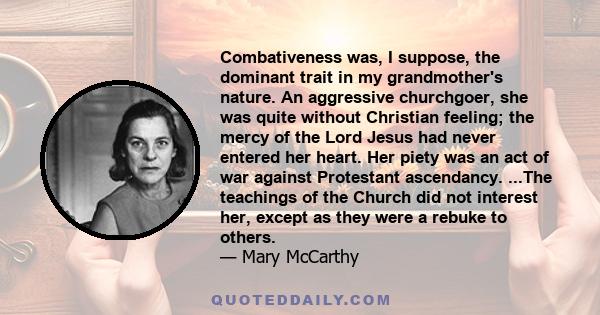 Combativeness was, I suppose, the dominant trait in my grandmother's nature. An aggressive churchgoer, she was quite without Christian feeling; the mercy of the Lord Jesus had never entered her heart. Her piety was an act of war against Protestant ascendancy. ...The teachings of the Church did not interest her, except as they were a rebuke to others.
— Mary McCarthy

QUOTEDDAILY.COM